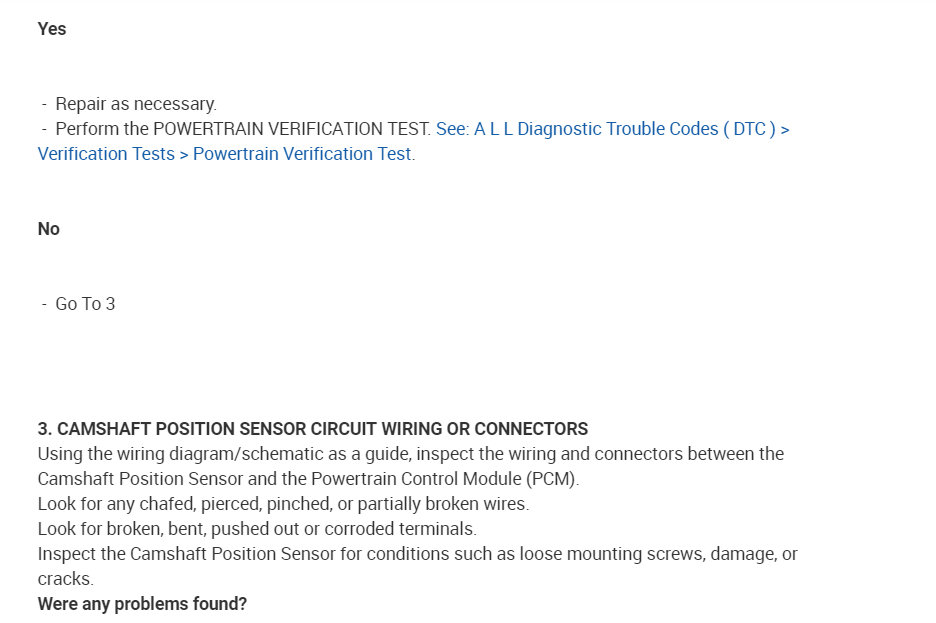 Yes

- Repair as necessary.
- Perform the POWERTRAIN VERIFICATION TEST. See: A L L Diagnostic Trouble Codes ( DTC ) > Verification Tests > Powertrain Verification Test.

No

- Go To 3

3. CAMSHAFT POSITION SENSOR CIRCUIT WIRING OR CONNECTORS
Using the wiring diagram/schematic as a guide, inspect the wiring and connectors between the Camshaft Position Sensor and the Powertrain Control Module (PCM).
Look for any chafed, pierced, pinched, or partially broken wires.
Look for broken, bent, pushed out or corroded terminals.
Inspect the Camshaft Position Sensor for conditions such as loose mounting screws, damage, or cracks.
Were any problems found?